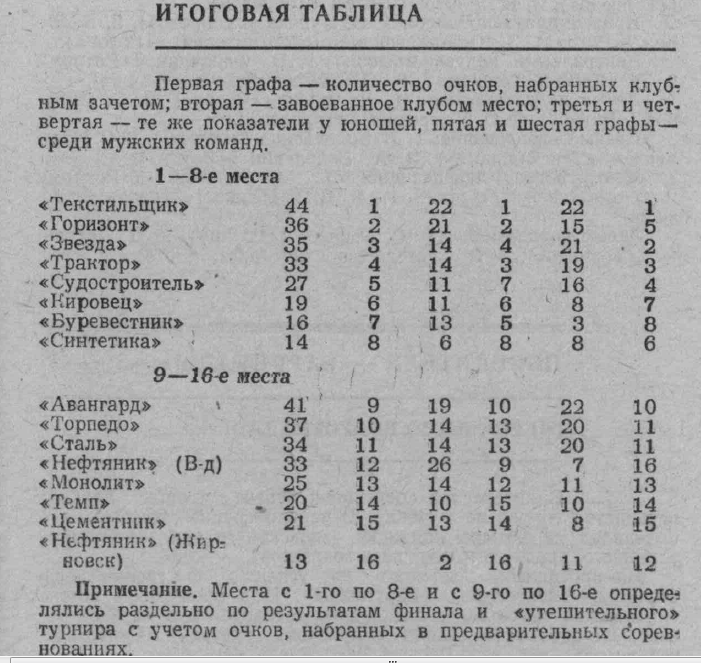 ИТОГОВАЯ ТАБЛИЦА

Первая графа — количество очков, набранных клубным зачетом; вторая — завоеванное клубом место; третья и четвертая — те же показатели у юношей, пятая и шестая графы — среди мужских команд.

1—8-е места

| | | | | | | |
|---|---|---|---|---|---|---|
| «Текстильщик» | 44 | 1 | 22 | 1 | 22 | 1 |
| «Горизонт» | 36 | 2 | 21 | 2 | 15 | 5 |
| «Звезда» | 35 | 3 | 14 | 4 | 21 | 2 |
| «Трактор» | 33 | 4 | 14 | 3 | 19 | 3 |
| «Судостроитель» | 27 | 5 | 11 | 7 | 16 | 4 |
| «Кировец» | 19 | 6 | 11 | 6 | 8 | 7 |
| «Буревестник» | 16 | 7 | 13 | 5 | 3 | 8 |
| «Синтетика» | 14 | 8 | 6 | 8 | 8 | 6 |

9—16-е места

| | | | | | | |
|---|---|---|---|---|---|---|
| «Авангард» | 41 | 9 | 19 | 10 | 22 | 10 |
| «Торпедо» | 37 | 10 | 14 | 13 | 20 | 11 |
| «Сталь» | 34 | 11 | 14 | 13 | 20 | 11 |
| «Нефтяник» (В-д) | 33 | 12 | 26 | 9 | 7 | 16 |
| «Монолит» | 25 | 13 | 14 | 12 | 11 | 13 |
| «Темп» | 20 | 14 | 10 | 15 | 10 | 14 |
| «Цементник» | 21 | 15 | 13 | 14 | 8 | 15 |
| «Нефтяник» (Жирновск) | 13 | 16 | 2 | 16 | 11 | 12 |

Примечание. Места с 1-го по 8-е и с 9-го по 16-е определялись раздельно по результатам финала и «утешительного» турнира с учетом очков, набранных в предварительных соревнованиях.